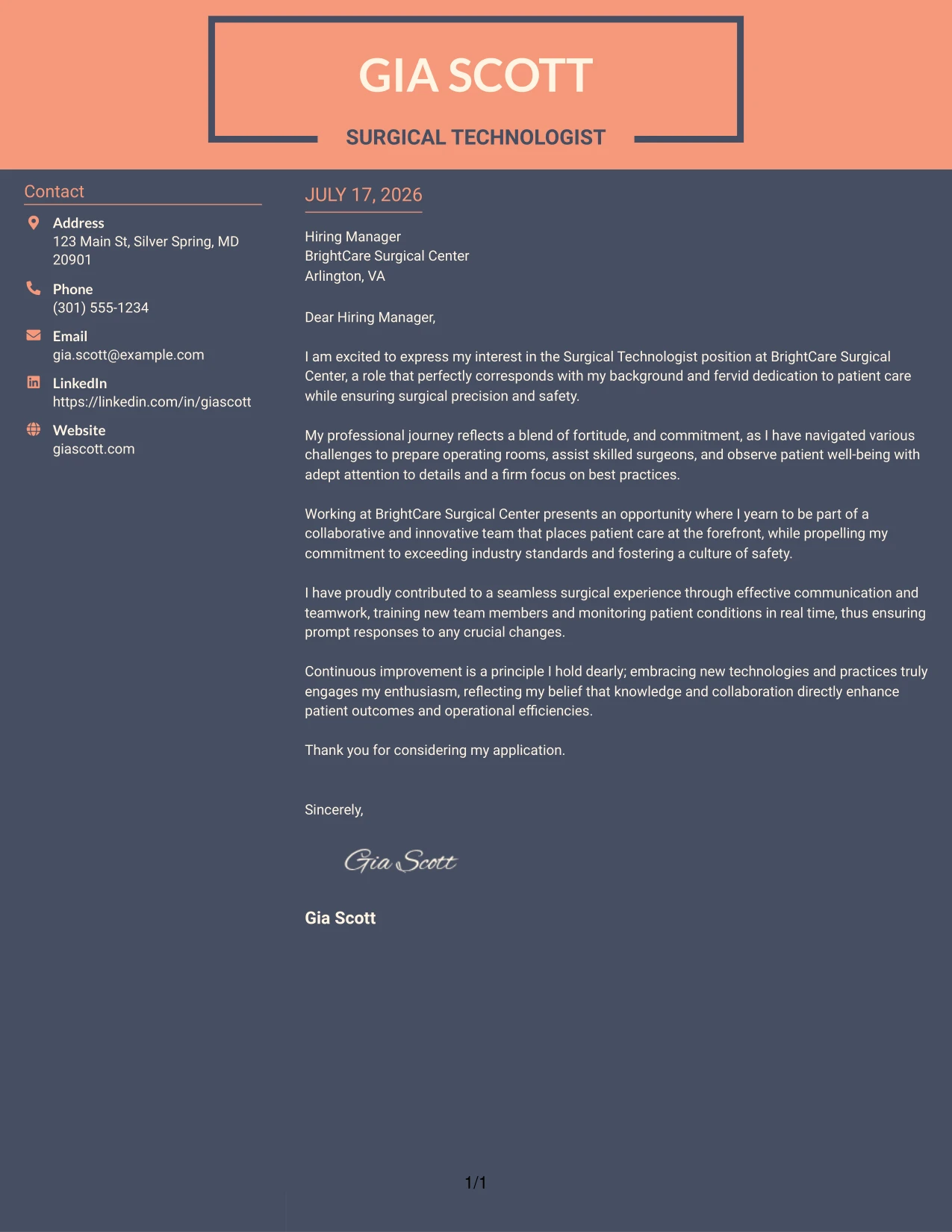 GIA SCOTT

SURGICAL TECHNOLOGIST

Contact

Address
123 Main St, Silver Spring, MD 20901

Phone
(301) 555-1234

Email
gia.scott@example.com

LinkedIn
https://linkedin.com/in/giascott

Website
giascott.com

JULY 17, 2026

Hiring Manager
BrightCare Surgical Center
Arlington, VA

Dear Hiring Manager,

I am excited to express my interest in the Surgical Technologist position at BrightCare Surgical Center, a role that perfectly corresponds with my background and fervid dedication to patient care while ensuring surgical precision and safety.

My professional journey reflects a blend of fortitude, and commitment, as I have navigated various challenges to prepare operating rooms, assist skilled surgeons, and observe patient well-being with adept attention to details and a firm focus on best practices.

Working at BrightCare Surgical Center presents an opportunity where I yearn to be part of a collaborative and innovative team that places patient care at the forefront, while propelling my commitment to exceeding industry standards and fostering a culture of safety.

I have proudly contributed to a seamless surgical experience through effective communication and teamwork, training new team members and monitoring patient conditions in real time, thus ensuring prompt responses to any crucial changes.

Continuous improvement is a principle I hold dearly; embracing new technologies and practices truly engages my enthusiasm, reflecting my belief that knowledge and collaboration directly enhance patient outcomes and operational efficiencies.

Thank you for considering my application.

Sincerely,

Gia Scott

Gia Scott

1/1